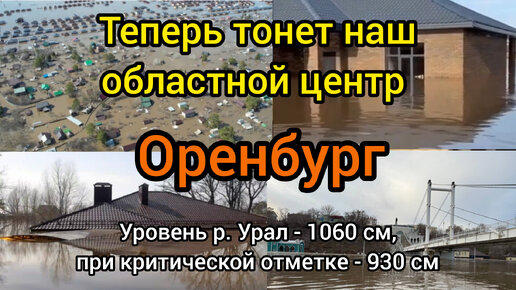 Теперь тонет наш областной центр

Оренбург

Уровень р. Урал - 1060 см, при критической отметке - 930 см